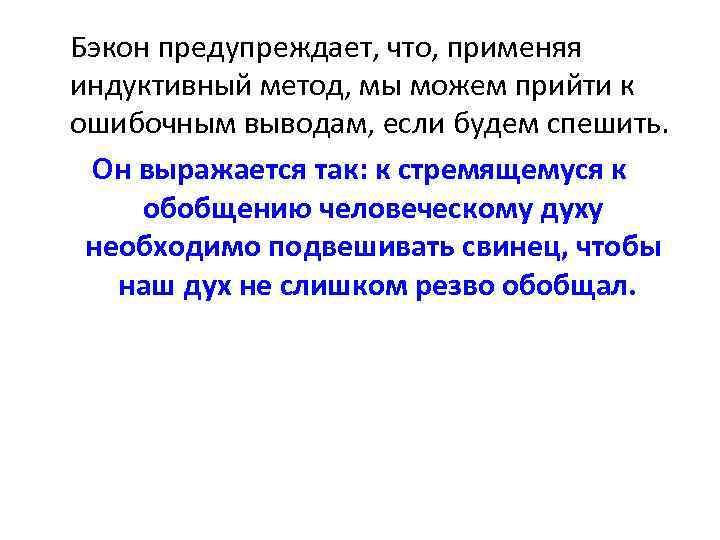 Бэкон предупреждает, что, применяя индуктивный метод, мы можем прийти к ошибочным выводам, если будем спешить.

Он выражается так: к стремящемуся к обобщению человеческому духу необходимо подвешивать свинец, чтобы наш дух не слишком резво обобщал.